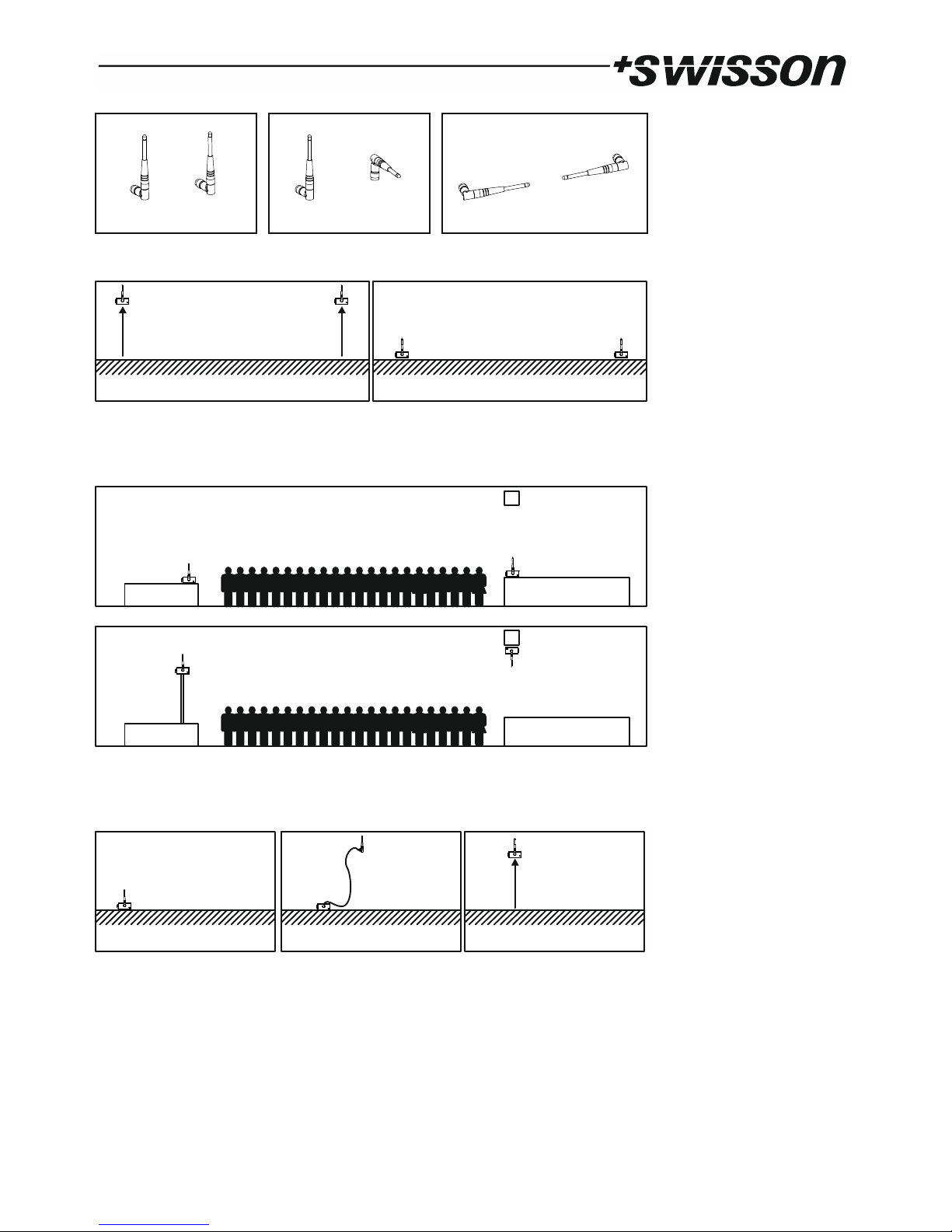 +swisson